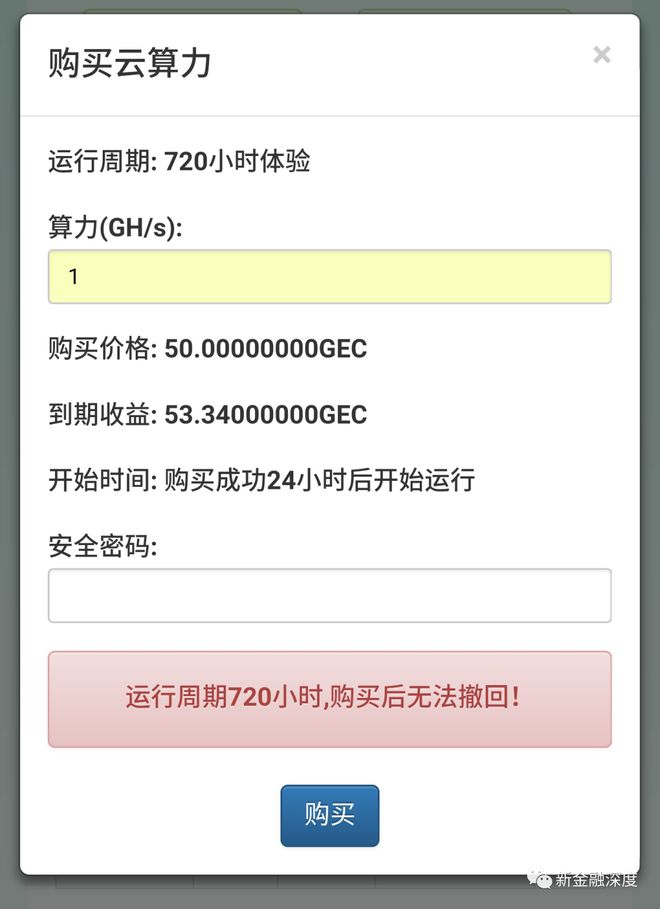 购买云算力

×

运行周期: 720小时体验

算力(GH/s):

1

购买价格: 50.00000000GEC

到期收益: 53.34000000GEC

开始时间: 购买成功24小时后开始运行

安全密码:

运行周期720小时,购买后无法撤回!

购买

新金融深度